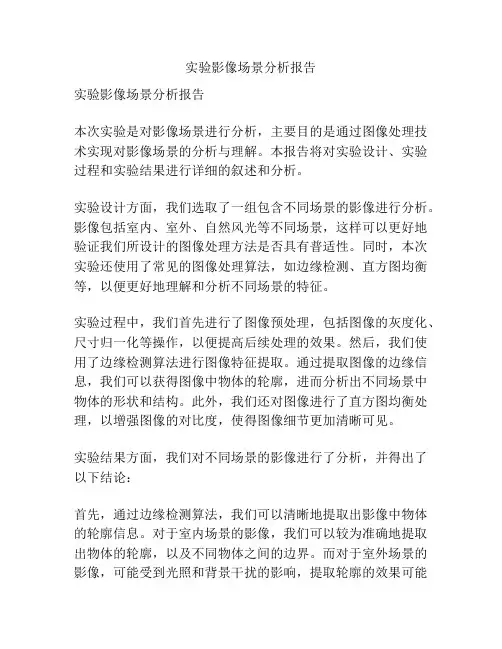 实验影像场景分析报告

实验影像场景分析报告

本次实验是对影像场景进行分析，主要目的是通过图像处理技术实现对影像场景的分析与理解。本报告将对实验设计、实验过程和实验结果进行详细的叙述和分析。

实验设计方面，我们选取了一组包含不同场景的影像进行分析。影像包括室内、室外、自然风光等不同场景，这样可以更好地验证我们所设计的图像处理方法是否具有普适性。同时，本次实验还使用了常见的图像处理算法，如边缘检测、直方图均衡等，以便更好地理解和分析不同场景的特征。

实验过程中，我们首先进行了图像预处理，包括图像的灰度化、尺寸归一化等操作，以便提高后续处理的效果。然后，我们使用了边缘检测算法进行图像特征提取。通过提取图像的边缘信息，我们可以获得图像中物体的轮廓，进而分析出不同场景中物体的形状和结构。此外，我们还对图像进行了直方图均衡处理，以增强图像的对比度，使得图像细节更加清晰可见。

实验结果方面，我们对不同场景的影像进行了分析，并得出了以下结论：

首先，通过边缘检测算法，我们可以清晰地提取出影像中物体的轮廓信息。对于室内场景的影像，我们可以较为准确地提取出物体的轮廓，以及不同物体之间的边界。而对于室外场景的影像，可能受到光照和背景干扰的影响，提取轮廓的效果可能